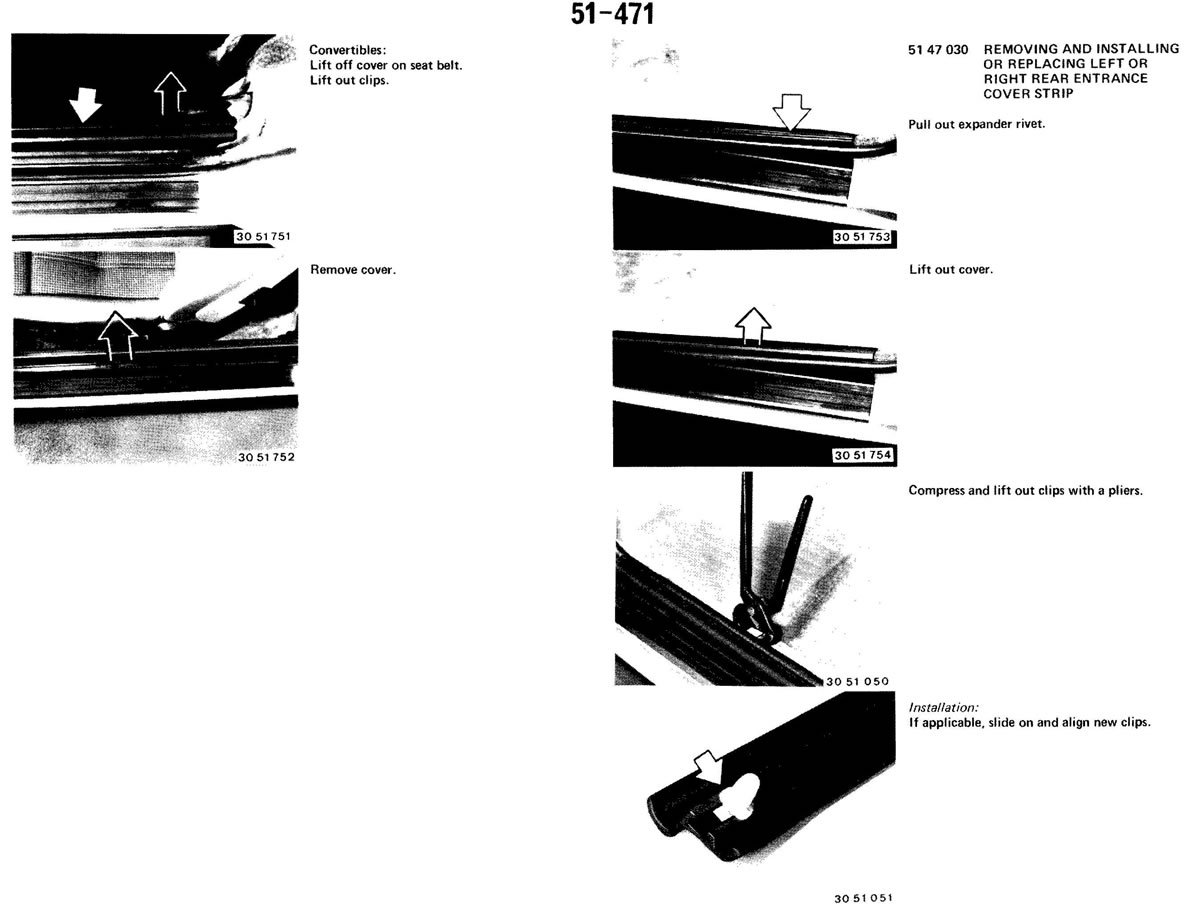 51-471

Convertibles:
Lift off cover on seat belt.
Lift out clips.

30 51 751

Remove cover.

30 51 752

51 47 030 REMOVING AND INSTALLING OR REPLACING LEFT OR RIGHT REAR ENTRANCE COVER STRIP

Pull out expander rivet.

30 51 753

Lift out cover.

30 51 754

Compress and lift out clips with a pliers.

30 51 050

Installation:
If applicable, slide on and align new clips.

30 51 051